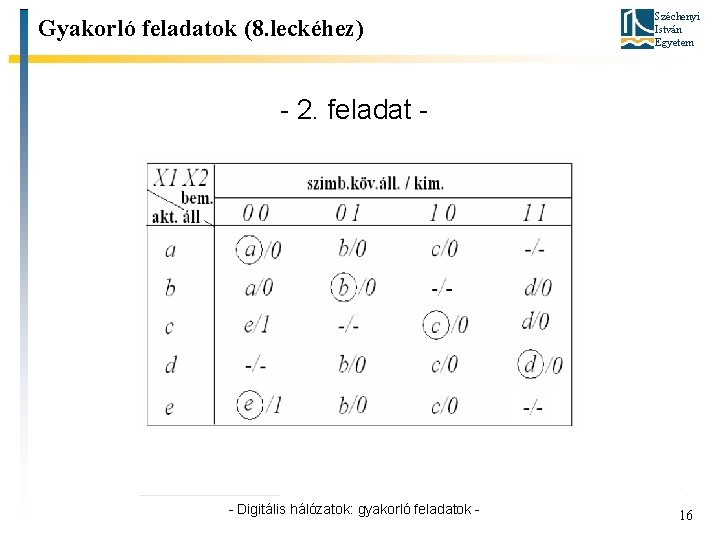 Gyakorló feladatok (8.leckéhez)

Széchenyi István Egyetem

- 2. feladat -

| X1 X2 bem. akt. áll | szimb.köv.áll. / kim. | | | |
|---|---|---|---|---|
| | 0 0 | 0 1 | 1 0 | 1 1 |
| a | a/0 | b/0 | c/0 | -/- |
| b | a/0 | b/0 | -/- | d/0 |
| c | e/1 | -/- | c/0 | d/0 |
| d | -/- | b/0 | c/0 | d/0 |
| e | e/1 | b/0 | c/0 | -/- |

- Digitális hálózatok: gyakorló feladatok -

16